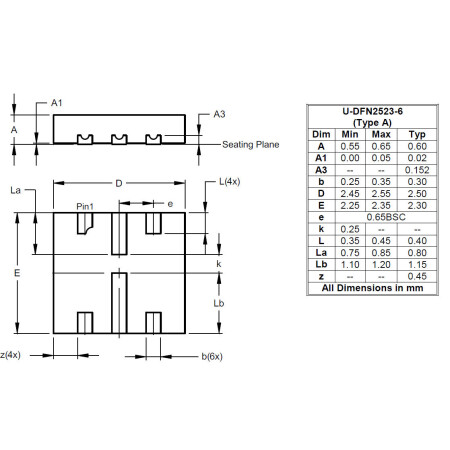 A1

A

A3

Seating Plane

D

La

L(4x)

Pin1

e

E

k

Lb

z(4x)

b(6x)

| U-DFN2523-6 (Type A) | | | |
|---|---|---|---|
| Dim | Min | Max | Typ |
| A | 0.55 | 0.65 | 0.60 |
| A1 | 0.00 | 0.05 | 0.02 |
| A3 | -- | -- | 0.152 |
| b | 0.25 | 0.35 | 0.30 |
| D | 2.45 | 2.55 | 2.50 |
| E | 2.25 | 2.35 | 2.30 |
| e | 0.65BSC | | |
| k | 0.25 | -- | -- |
| L | 0.35 | 0.45 | 0.40 |
| La | 0.75 | 0.85 | 0.80 |
| Lb | 1.10 | 1.20 | 1.15 |
| z | -- | -- | 0.45 |
| All Dimensions in mm | | | |